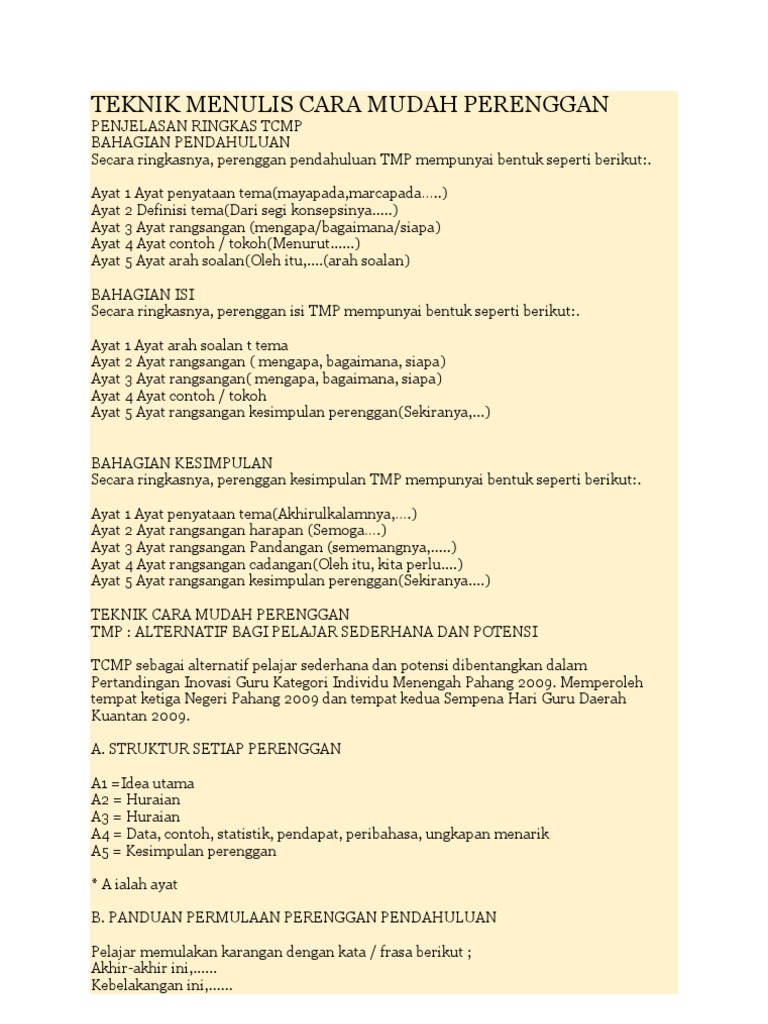 TEKNIK MENULIS CARA MUDAH PERENGGAN
PENJELASAN RINGKAS TCMP
BAHAGIAN PENDAHULUAN
Secara ringkasnya, perenggan pendahuluan TMP mempunyai bentuk seperti berikut:.

Ayat 1 Ayat penyataan tema(mayapada,marcapada.....)
Ayat 2 Definisi tema(Dari segi konsepsinya.....)
Ayat 3 Ayat rangsangan (mengapa/bagaimana/siapa)
Ayat 4 Ayat contoh / tokoh(Menurut......)
Ayat 5 Ayat arah soalan(Oleh itu,....(arah soalan)

BAHAGIAN ISI
Secara ringkasnya, perenggan isi TMP mempunyai bentuk seperti berikut:.

Ayat 1 Ayat arah soalan t tema
Ayat 2 Ayat rangsangan ( mengapa, bagaimana, siapa)
Ayat 3 Ayat rangsangan( mengapa, bagaimana, siapa)
Ayat 4 Ayat contoh / tokoh
Ayat 5 Ayat rangsangan kesimpulan perenggan(Sekiranya,...)

BAHAGIAN KESIMPULAN
Secara ringkasnya, perenggan kesimpulan TMP mempunyai bentuk seperti berikut:.

Ayat 1 Ayat penyataan tema(Akhirulkalamnya,....)
Ayat 2 Ayat rangsangan harapan (Semoga....)
Ayat 3 Ayat rangsangan Pandangan (sememangnya,.....)
Ayat 4 Ayat rangsangan cadangan(Oleh itu, kita perlu....)
Ayat 5 Ayat rangsangan kesimpulan perenggan(Sekiranya....)

TEKNIK CARA MUDAH PERENGGAN
TMP : ALTERNATIF BAGI PELAJAR SEDERHANA DAN POTENSI

TCMP sebagai alternatif pelajar sederhana dan potensi dibentangkan dalam Pertandingan Inovasi Guru Kategori Individu Menengah Pahang 2009. Memperoleh tempat ketiga Negeri Pahang 2009 dan tempat kedua Sempena Hari Guru Daerah Kuantan 2009.

A. STRUKTUR SETIAP PERENGGAN

A1 =Idea utama
A2 = Huraian
A3 = Huraian
A4 = Data, contoh, statistik, pendapat, peribahasa, ungkapan menarik
A5 = Kesimpulan perenggan

* A ialah ayat

B. PANDUAN PERMULAAN PERENGGAN PENDAHULUAN

Pelajar memulakan karangan dengan kata / frasa berikut ;
Akhir-akhir ini,......
Kebelakangan ini,......